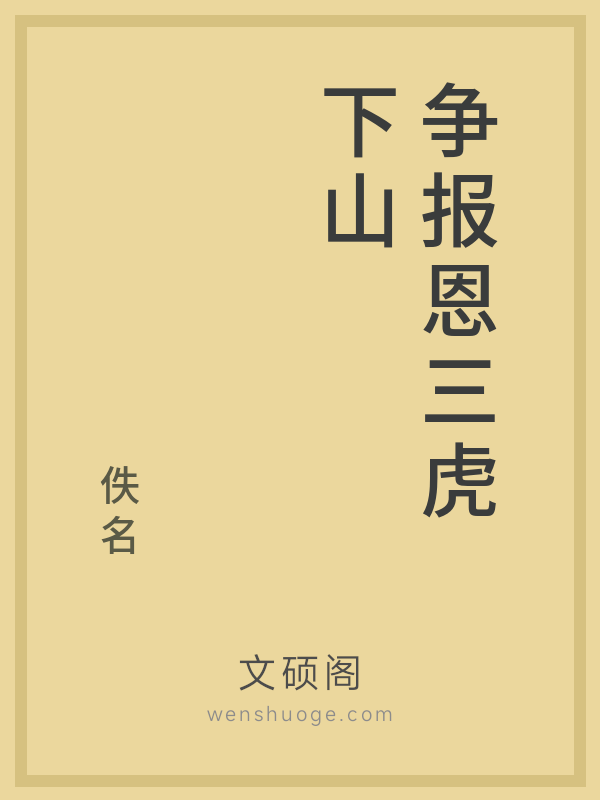 争报恩三虎下山

佚名

文硕阁
wenshuoge.com